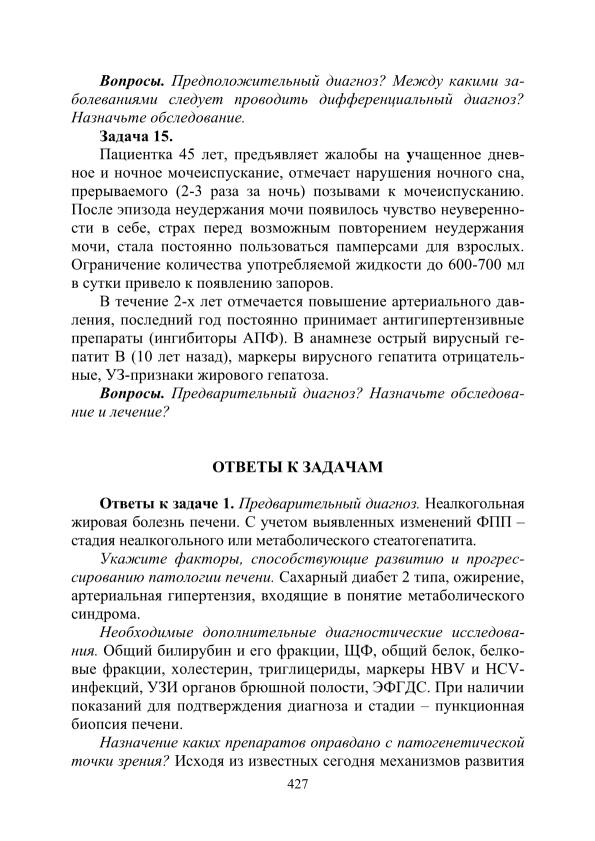 Вопросы. Предположительный диагноз? Между какими заболеваниями следует проводить дифференциальный диагноз? Назначьте обследование.

Задача 15.

Пациентка 45 лет, предъявляет жалобы на учащенное дневное и ночное мочеиспускание, отмечает нарушения ночного сна, прерываемого (2-3 раза за ночь) позывами к мочеиспусканию. После эпизода неудержания мочи появилось чувство неуверенности в себе, страх перед возможным повторением неудержания мочи, стала постоянно пользоваться памперсами для взрослых. Ограничение количества употребляемой жидкости до 600-700 мл в сутки привело к появлению запоров.

В течение 2-х лет отмечается повышение артериального давления, последний год постоянно принимает антигипертензивные препараты (ингибиторы АПФ). В анамнезе острый вирусный гепатит В (10 лет назад), маркеры вирусного гепатита отрицательные, УЗ-признаки жирового гепатоза.

Вопросы. Предварительный диагноз? Назначьте обследование и лечение?

ОТВЕТЫ К ЗАДАЧАМ

Ответы к задаче 1. Предварительный диагноз. Неалкогольная жировая болезнь печени. С учетом выявленных изменений ФПП – стадия неалкогольного или метаболического стеатогепатита.

Укажите факторы, способствующие развитию и прогрессированию патологии печени. Сахарный диабет 2 типа, ожирение, артериальная гипертензия, входящие в понятие метаболического синдрома.

Необходимые дополнительные диагностические исследования. Общий билирубин и его фракции, ЩФ, общий белок, белковые фракции, холестерин, триглицериды, маркеры HBV и HCV-инфекций, УЗИ органов брюшной полости, ЭФГДС. При наличии показаний для подтверждения диагноза и стадии – пункционная биопсия печени.

Назначение каких препаратов оправдано с патогенетической точки зрения? Исходя из известных сегодня механизмов развития

427